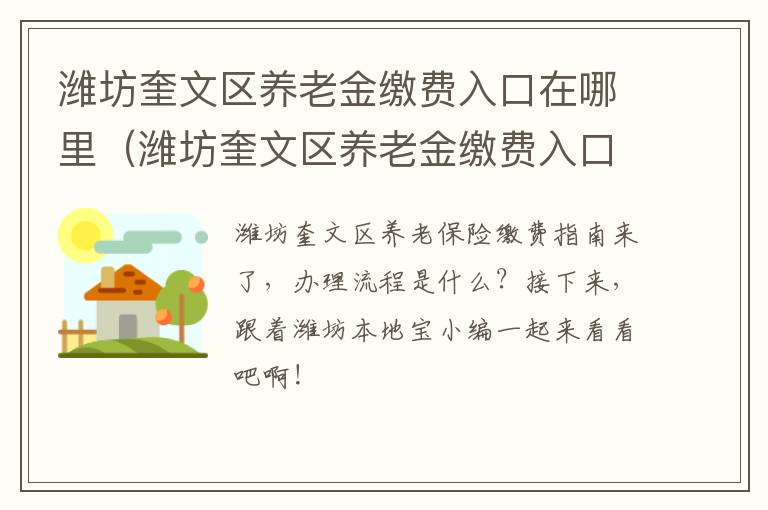 潍坊奎文区养老金缴费入口在哪里（潍坊奎文区养老金缴费入口

潍坊奎文区养老保险缴费指南来了，办理流程是什么？接下来，跟着潍坊本地宝小编一起来看看吧啊！